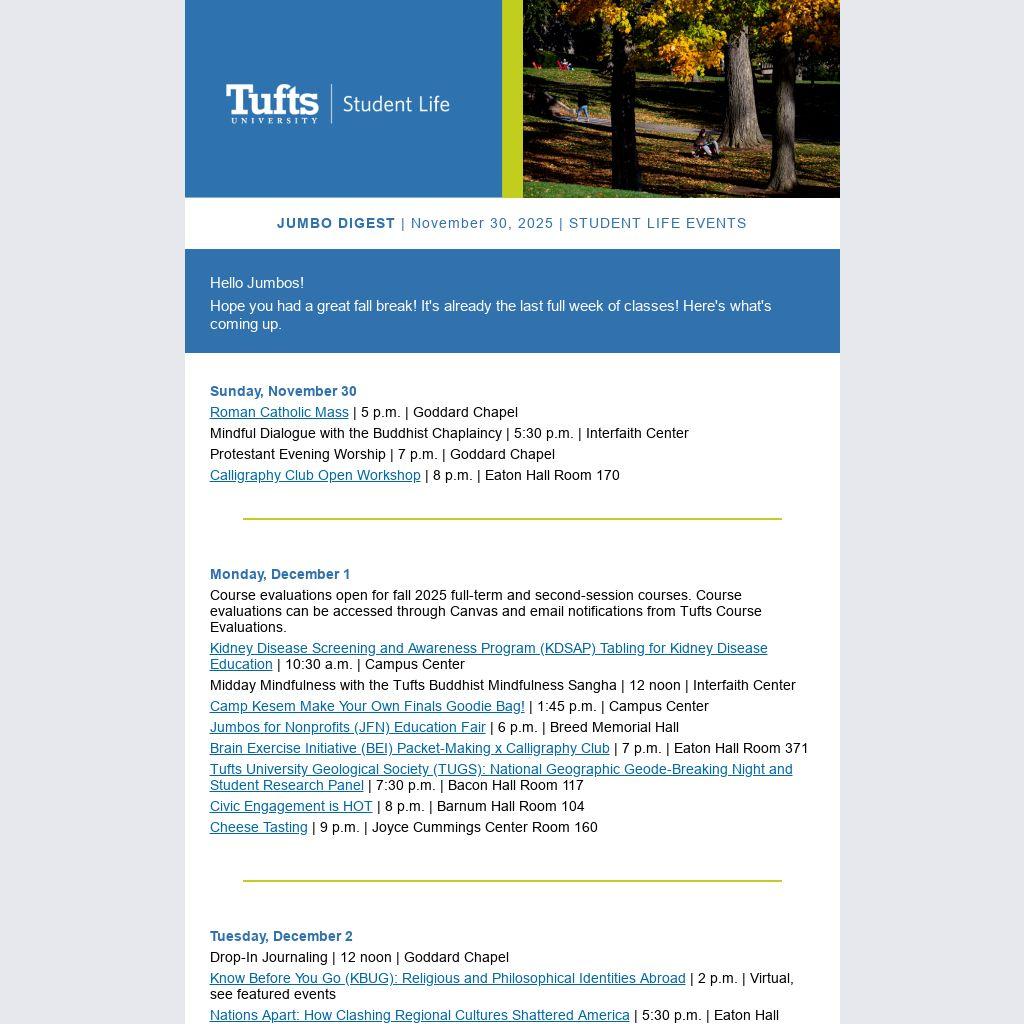 Tufts UNIVERSITY | Student Life

JUMBO DIGEST | November 30, 2025 | STUDENT LIFE EVENTS

Hello Jumbos!
Hope you had a great fall break! It's already the last full week of classes! Here's what's coming up.

Sunday, November 30
Roman Catholic Mass | 5 p.m. | Goddard Chapel
Mindful Dialogue with the Buddhist Chaplaincy | 5:30 p.m. | Interfaith Center
Protestant Evening Worship | 7 p.m. | Goddard Chapel
Calligraphy Club Open Workshop | 8 p.m. | Eaton Hall Room 170

Monday, December 1
Course evaluations open for fall 2025 full-term and second-session courses. Course evaluations can be accessed through Canvas and email notifications from Tufts Course Evaluations.
Kidney Disease Screening and Awareness Program (KDSAP) Tabling for Kidney Disease Education | 10:30 a.m. | Campus Center
Midday Mindfulness with the Tufts Buddhist Mindfulness Sangha | 12 noon | Interfaith Center
Camp Kesem Make Your Own Finals Goodie Bag! | 1:45 p.m. | Campus Center
Jumbos for Nonprofits (JFN) Education Fair | 6 p.m. | Breed Memorial Hall
Brain Exercise Initiative (BEI) Packet-Making x Calligraphy Club | 7 p.m. | Eaton Hall Room 371
Tufts University Geological Society (TUGS): National Geographic Geode-Breaking Night and Student Research Panel | 7:30 p.m. | Bacon Hall Room 117
Civic Engagement is HOT | 8 p.m. | Barnum Hall Room 104
Cheese Tasting | 9 p.m. | Joyce Cummings Center Room 160

Tuesday, December 2
Drop-In Journaling | 12 noon | Goddard Chapel
Know Before You Go (KBUG): Religious and Philosophical Identities Abroad | 2 p.m. | Virtual, see featured events
Nations Apart: How Clashing Regional Cultures Shattered America | 5:30 p.m. | Eaton Hall